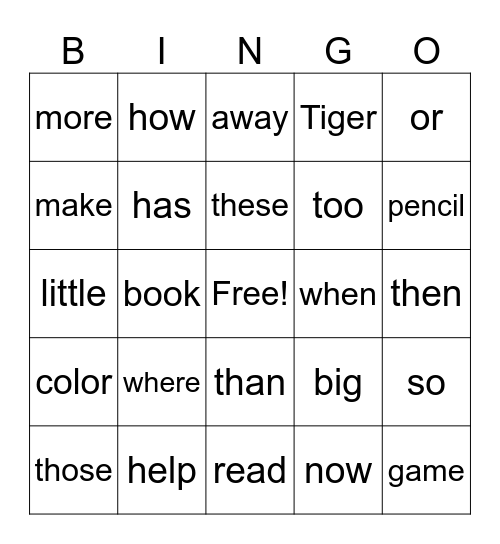 | B | I | N | G | O |
|---|---|---|---|---|
| more | how | away | Tiger | or |
| make | has | these | too | pencil |
| little | book | Free! | when | then |
| color | where | than | big | so |
| those | help | read | now | game |